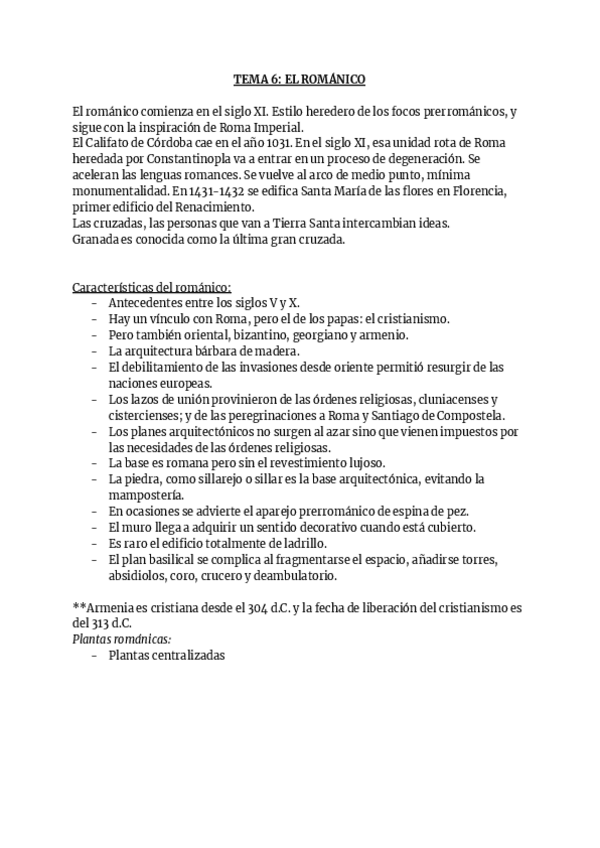 TEMA 6: EL ROMÁNICO

El románico comienza en el siglo XI. Estilo heredero de los focos prerrománicos, y sigue con la inspiración de Roma Imperial.
El Califato de Córdoba cae en el año 1031. En el siglo XI, esa unidad rota de Roma heredada por Constantinopla va a entrar en un proceso de degeneración. Se aceleran las lenguas romances. Se vuelve al arco de medio punto, mínima monumentalidad. En 1431-1432 se edifica Santa María de las flores en Florencia, primer edificio del Renacimiento.
Las cruzadas, las personas que van a Tierra Santa intercambian ideas.
Granada es conocida como la última gran cruzada.

Características del románico:
- Antecedentes entre los siglos V y X.
- Hay un vínculo con Roma, pero el de los papas: el cristianismo.
- Pero también oriental, bizantino, georgiano y armenio.
- La arquitectura bárbara de madera.
- El debilitamiento de las invasiones desde oriente permitió resurgir de las naciones europeas.
- Los lazos de unión provinieron de las órdenes religiosas, cluniacenses y cistercienses; y de las peregrinaciones a Roma y Santiago de Compostela.
- Los planes arquitectónicos no surgen al azar sino que vienen impuestos por las necesidades de las órdenes religiosas.
- La base es romana pero sin el revestimiento lujoso.
- La piedra, como sillarejo o sillar es la base arquitectónica, evitando la mampostería.
- En ocasiones se advierte el aparejo prerrománico de espina de pez.
- El muro llega a adquirir un sentido decorativo cuando está cubierto.
- Es raro el edificio totalmente de ladrillo.
- El plan basilical se complica al fragmentarse el espacio, añadirse torres, absidiolos, coro, crucero y deambulatorio.

**Armenia es cristiana desde el 304 d.C. y la fecha de liberación del cristianismo es del 313 d.C.
Plantas románicas:
- Plantas centralizadas